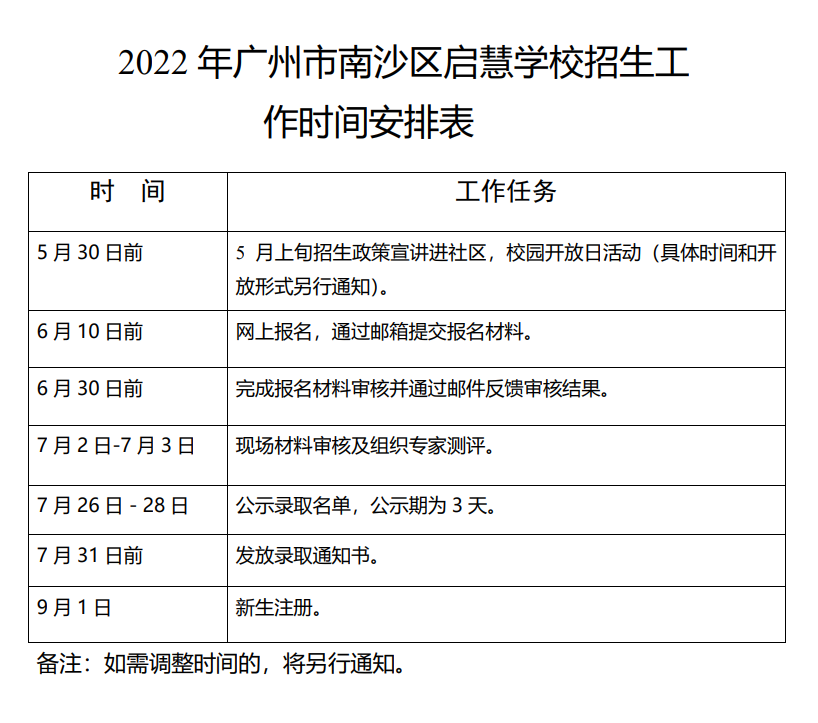 2022 年广州市南沙区启慧学校招生工作时间安排表

| 时　间 | 工作任务 |
|---|---|
| 5 月 30 日前 | 5 月上旬招生政策宣讲进社区，校园开放日活动（具体时间和开放形式另行通知）。 |
| 6 月 10 日前 | 网上报名，通过邮箱提交报名材料。 |
| 6 月 30 日前 | 完成报名材料审核并通过邮件反馈审核结果。 |
| 7 月 2 日-7 月 3 日 | 现场材料审核及组织专家测评。 |
| 7 月 26 日 - 28 日 | 公示录取名单，公示期为 3 天。 |
| 7 月 31 日前 | 发放录取通知书。 |
| 9 月 1 日 | 新生注册。 |

备注：如需调整时间的，将另行通知。